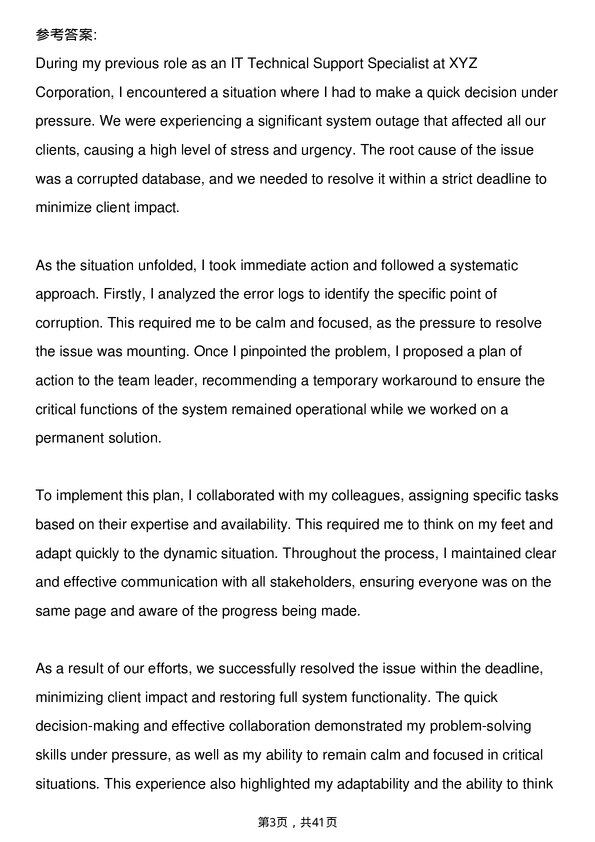 参考答案:

During my previous role as an IT Technical Support Specialist at XYZ Corporation, I encountered a situation where I had to make a quick decision under pressure. We were experiencing a significant system outage that affected all our clients, causing a high level of stress and urgency. The root cause of the issue was a corrupted database, and we needed to resolve it within a strict deadline to minimize client impact.

As the situation unfolded, I took immediate action and followed a systematic approach. Firstly, I analyzed the error logs to identify the specific point of corruption. This required me to be calm and focused, as the pressure to resolve the issue was mounting. Once I pinpointed the problem, I proposed a plan of action to the team leader, recommending a temporary workaround to ensure the critical functions of the system remained operational while we worked on a permanent solution.

To implement this plan, I collaborated with my colleagues, assigning specific tasks based on their expertise and availability. This required me to think on my feet and adapt quickly to the dynamic situation. Throughout the process, I maintained clear and effective communication with all stakeholders, ensuring everyone was on the same page and aware of the progress being made.

As a result of our efforts, we successfully resolved the issue within the deadline, minimizing client impact and restoring full system functionality. The quick decision-making and effective collaboration demonstrated my problem-solving skills under pressure, as well as my ability to remain calm and focused in critical situations. This experience also highlighted my adaptability and the ability to think

第3页，共41页